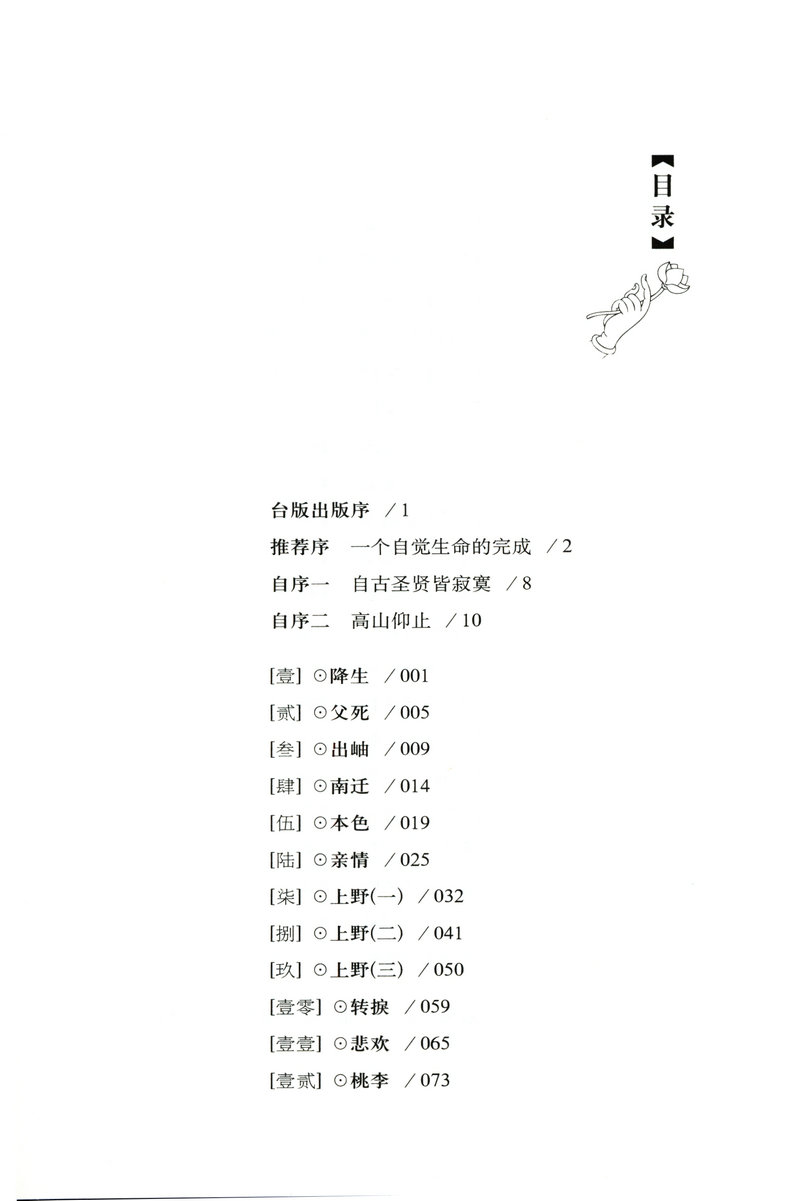 【目录】

台版出版序 ／1

推荐序 一个自觉生命的完成 ／2

自序一 自古圣贤皆寂寞 ／8

自序二 高山仰止 ／10

[壹] ⊙降生 ／001

[贰] ⊙父死 ／005

[叁] ⊙出岫 ／009

[肆] ⊙南迁 ／014

[伍] ⊙本色 ／019

[陆] ⊙亲情 ／025

[柒] ⊙上野(一) ／032

[捌] ⊙上野(二) ／041

[玖] ⊙上野(三) ／050

[壹零] ⊙转捩 ／059

[壹壹] ⊙悲欢 ／065

[壹贰] ⊙桃李 ／073